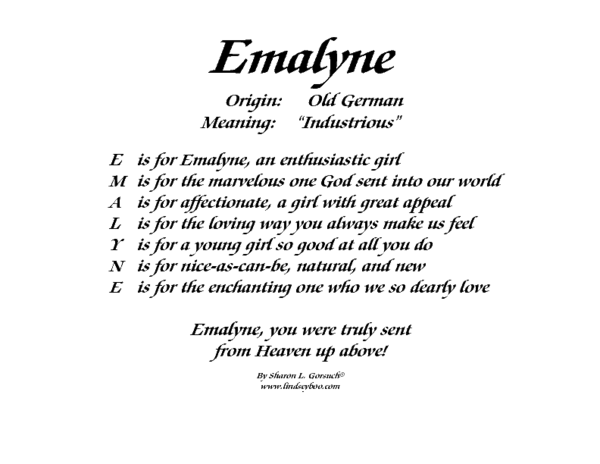 Emalyne

Origin: Old German
Meaning: "Industrious"

E is for Emalyne, an enthusiastic girl
M is for the marvelous one God sent into our world
A is for affectionate, a girl with great appeal
L is for the loving way you always make us feel
Y is for a young girl so good at all you do
N is for nice-as-can-be, natural, and new
E is for the enchanting one who we so dearly love

Emalyne, you were truly sent
from Heaven up above!

By Sharon L. Gorsuch©
www.lindseyboo.com